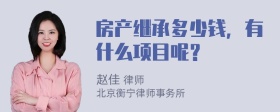 房产继承多少钱，有什么项目呢？

赵佳 律师
北京衡宁律师事务所